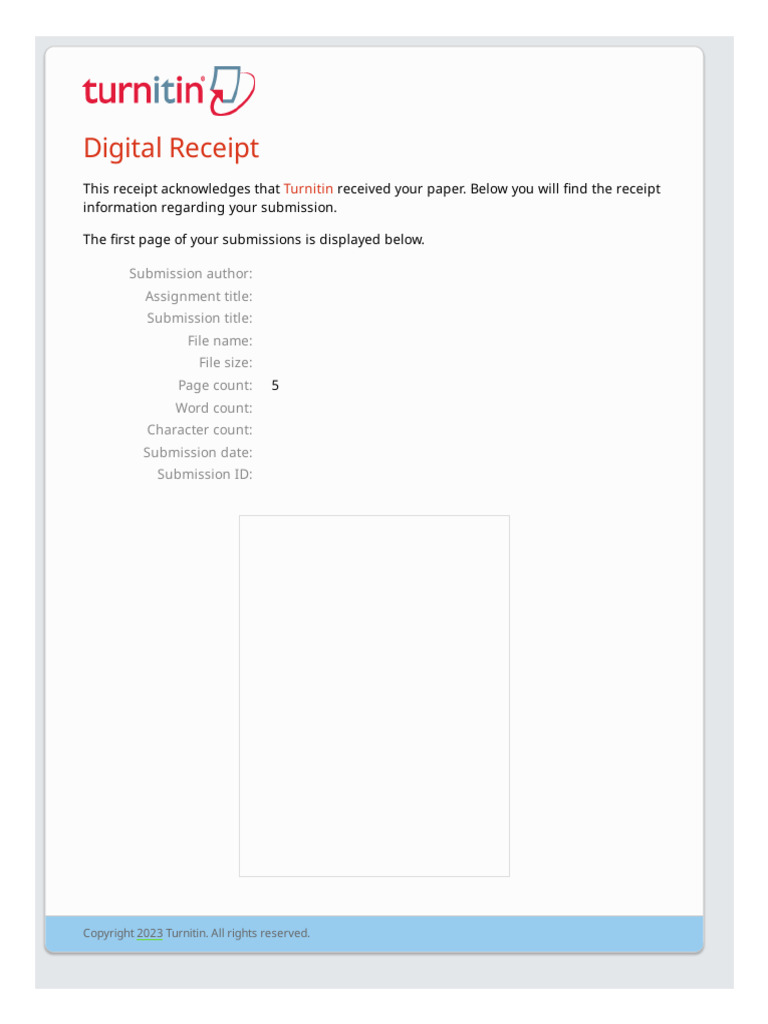 turnitin

Digital Receipt

This receipt acknowledges that Turnitin received your paper. Below you will find the receipt information regarding your submission.

The first page of your submissions is displayed below.

Submission author:
Assignment title:
Submission title:
File name:
File size:
Page count: 5
Word count:
Character count:
Submission date:
Submission ID:

Copyright 2023 Turnitin. All rights reserved.